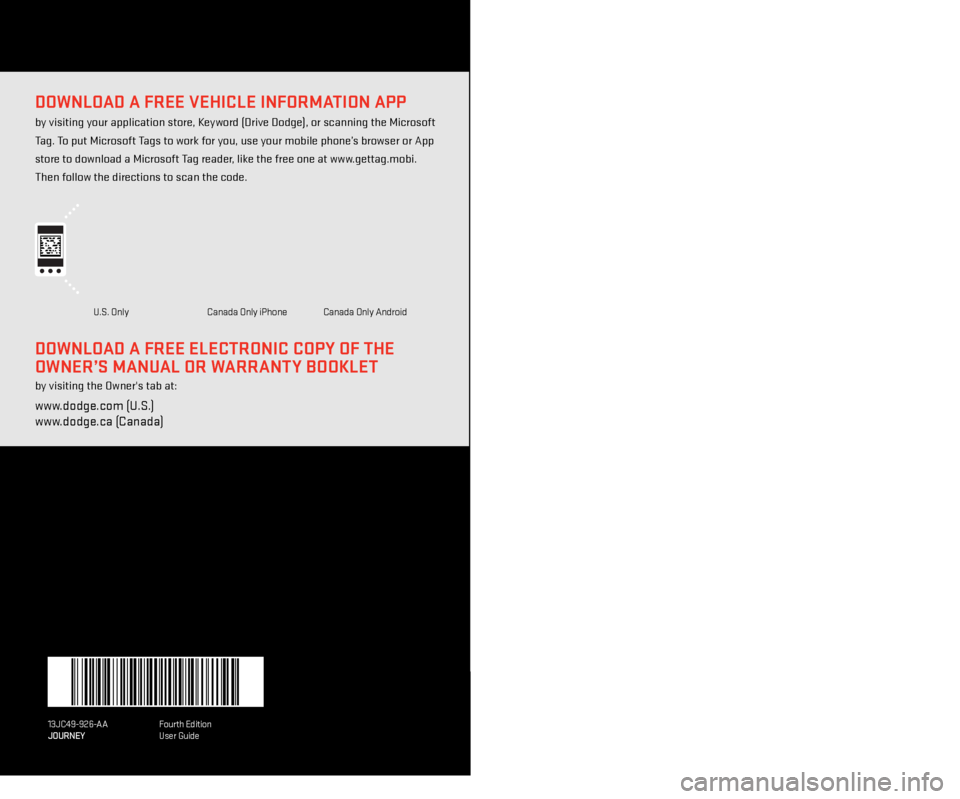 DOWNLOAD A FREE VEHICLE INFORMATION APP

by visiting your application store, Keyword (Drive Dodge), or scanning the Microsoft Tag. To put Microsoft Tags to work for you, use your mobile phone's browser or App store to download a Microsoft Tag reader, like the free one at www.gettag.mobi. Then follow the directions to scan the code.

U.S. Only

Canada Only iPhone

Canada Only Android

DOWNLOAD A FREE ELECTRONIC COPY OF THE OWNER'S MANUAL OR WARRANTY BOOKLET

by visiting the Owner's tab at:

www.dodge.com (U.S.)
www.dodge.ca (Canada)

13JC49-926-AA
JOURNEY

Fourth Edition
User Guide

carmanualsonline.info